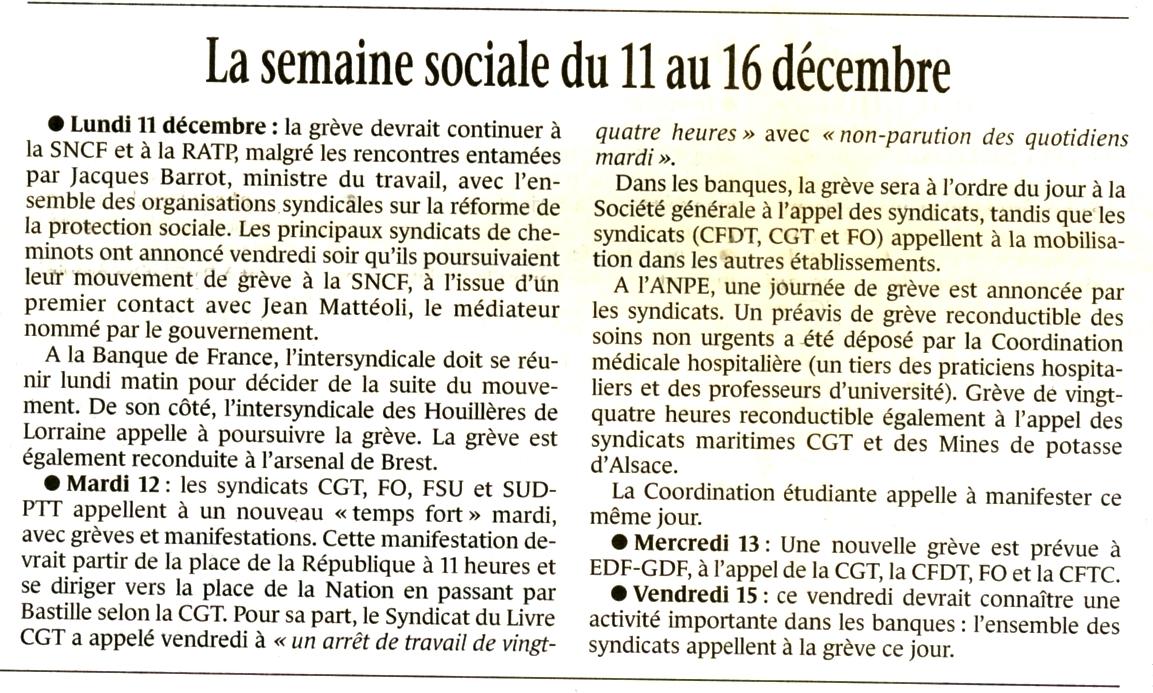 La semaine sociale du 11 au 16 décembre

● Lundi 11 décembre : la grève devrait continuer à la SNCF et à la RATP, malgré les rencontres entamées par Jacques Barrot, ministre du travail, avec l'ensemble des organisations syndicales sur la réforme de la protection sociale. Les principaux syndicats de cheminots ont annoncé vendredi soir qu'ils poursuivaient leur mouvement de grève à la SNCF, à l'issue d'un premier contact avec Jean Mattéoli, le médiateur nommé par le gouvernement.

A la Banque de France, l'intersyndicale doit se réunir lundi matin pour décider de la suite du mouvement. De son côté, l'intersyndicale des Houillères de Lorraine appelle à poursuivre la grève. La grève est également reconduite à l'arsenal de Brest.

● Mardi 12 : les syndicats CGT, FO, FSU et SUD-PTT appellent à un nouveau « temps fort » mardi, avec grèves et manifestations. Cette manifestation devrait partir de la place de la République à 11 heures et se diriger vers la place de la Nation en passant par Bastille selon la CGT. Pour sa part, le Syndicat du Livre CGT a appelé vendredi à « un arrêt de travail de vingt-quatre heures » avec « non-parution des quotidiens mardi ».

Dans les banques, la grève sera à l'ordre du jour à la Société générale à l'appel des syndicats, tandis que les syndicats (CFDT, CGT et FO) appellent à la mobilisation dans les autres établissements.

A l'ANPE, une journée de grève est annoncée par les syndicats. Un préavis de grève reconductible des soins non urgents a été déposé par la Coordination médicale hospitalière (un tiers des praticiens hospitaliers et des professeurs d'université). Grève de vingt-quatre heures reconductible également à l'appel des syndicats maritimes CGT et des Mines de potasse d'Alsace.

La Coordination étudiante appelle à manifester ce même jour.

● Mercredi 13 : Une nouvelle grève est prévue à EDF-GDF, à l'appel de la CGT, la CFDT, FO et la CFTC.

● Vendredi 15 : ce vendredi devrait connaître une activité importante dans les banques : l'ensemble des syndicats appellent à la grève ce jour.